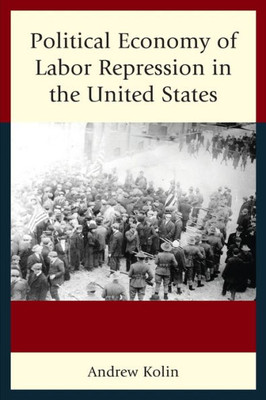 Political Economy of Labor Repression in the United States

Andrew Kolin